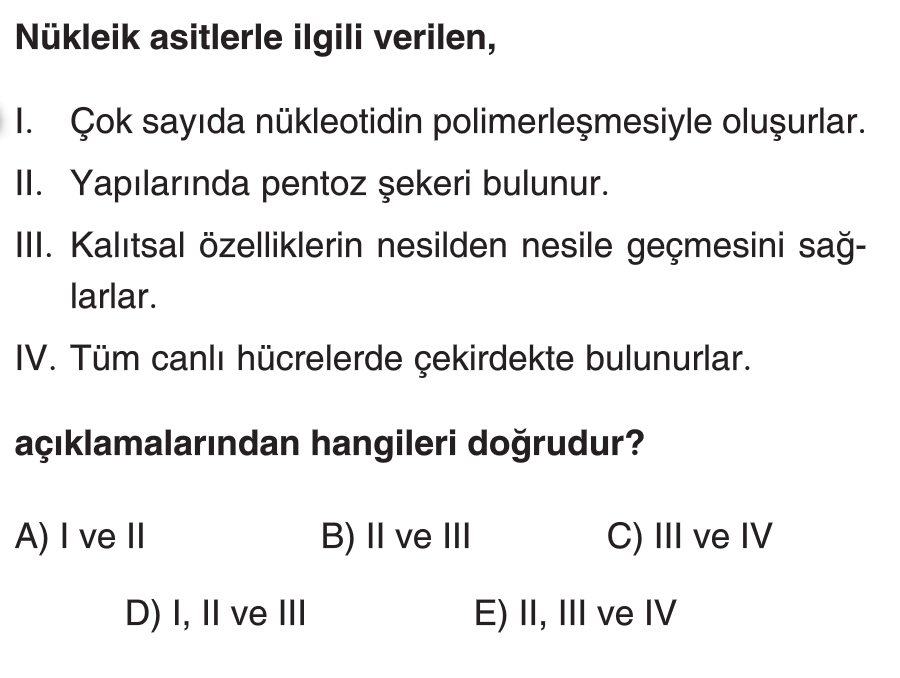 Nükleik asitlerle ilgili verilen,

I. Çok sayıda nükleotidin polimerleşmesiyle oluşurlar.

II. Yapılarında pentoz şekeri bulunur.

III. Kalıtsal özelliklerin nesilden nesile geçmesini sağlarlar.

IV. Tüm canlı hücrelerde çekirdekte bulunurlar.

açıklamalarından hangileri doğrudur?

A) I ve II B) II ve III C) III ve IV

D) I, II ve III E) II, III ve IV